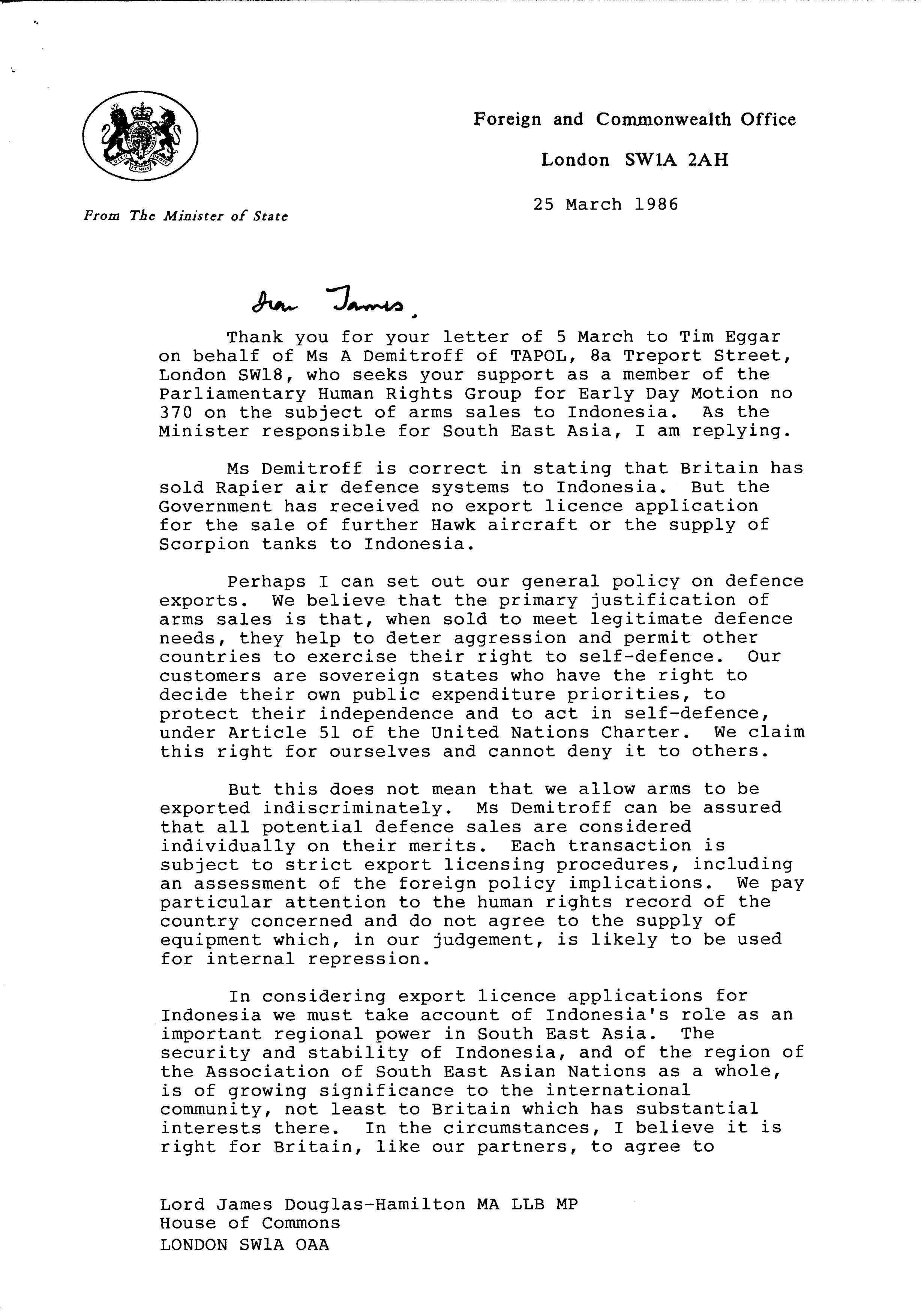 Foreign and Commonwealth Office

London SW1A 2AH

25 March 1986

From The Minister of State

Dear James,

Thank you for your letter of 5 March to Tim Eggar on behalf of Ms A Demitroff of TAPOL, 8a Treport Street, London SW18, who seeks your support as a member of the Parliamentary Human Rights Group for Early Day Motion no 370 on the subject of arms sales to Indonesia. As the Minister responsible for South East Asia, I am replying.

Ms Demitroff is correct in stating that Britain has sold Rapier air defence systems to Indonesia. But the Government has received no export licence application for the sale of further Hawk aircraft or the supply of Scorpion tanks to Indonesia.

Perhaps I can set out our general policy on defence exports. We believe that the primary justification of arms sales is that, when sold to meet legitimate defence needs, they help to deter aggression and permit other countries to exercise their right to self-defence. Our customers are sovereign states who have the right to decide their own public expenditure priorities, to protect their independence and to act in self-defence, under Article 51 of the United Nations Charter. We claim this right for ourselves and cannot deny it to others.

But this does not mean that we allow arms to be exported indiscriminately. Ms Demitroff can be assured that all potential defence sales are considered individually on their merits. Each transaction is subject to strict export licensing procedures, including an assessment of the foreign policy implications. We pay particular attention to the human rights record of the country concerned and do not agree to the supply of equipment which, in our judgement, is likely to be used for internal repression.

In considering export licence applications for Indonesia we must take account of Indonesia's role as an important regional power in South East Asia. The security and stability of Indonesia, and of the region of the Association of South East Asian Nations as a whole, is of growing significance to the international community, not least to Britain which has substantial interests there. In the circumstances, I believe it is right for Britain, like our partners, to agree to

Lord James Douglas-Hamilton MA LLB MP
House of Commons
LONDON SW1A OAA